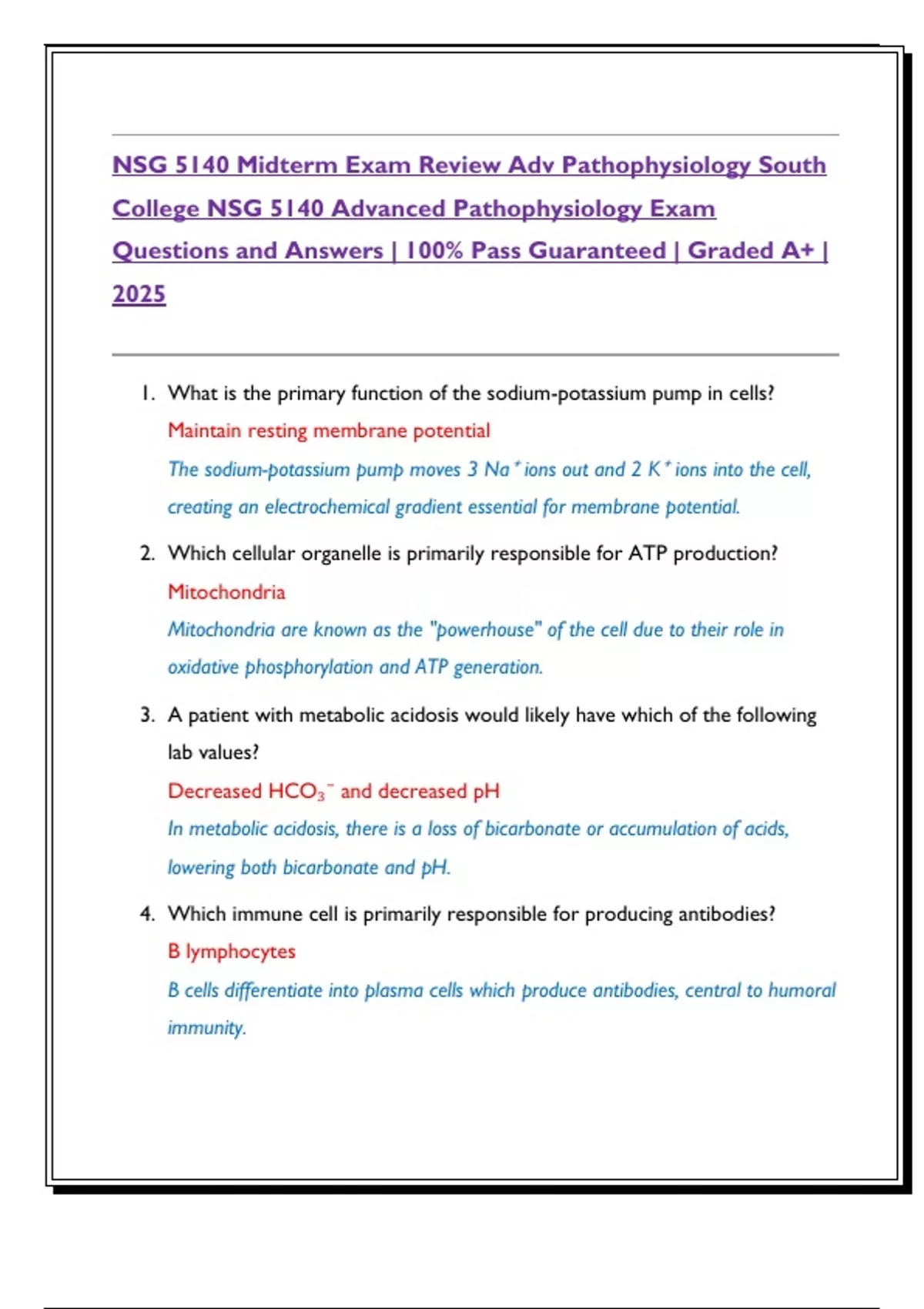 NSG 5140 Midterm Exam Review Adv Pathophysiology South College NSG 5140 Advanced Pathophysiology Exam Questions and Answers | 100% Pass Guaranteed | Graded A+ | 2025

1. What is the primary function of the sodium-potassium pump in cells?

Maintain resting membrane potential

The sodium-potassium pump moves 3 $Na^+$ ions out and 2 $K^+$ ions into the cell, creating an electrochemical gradient essential for membrane potential.

2. Which cellular organelle is primarily responsible for ATP production?

Mitochondria

Mitochondria are known as the "powerhouse" of the cell due to their role in oxidative phosphorylation and ATP generation.

3. A patient with metabolic acidosis would likely have which of the following lab values?

Decreased $HCO_3^-$ and decreased pH

In metabolic acidosis, there is a loss of bicarbonate or accumulation of acids, lowering both bicarbonate and pH.

4. Which immune cell is primarily responsible for producing antibodies?

B lymphocytes

B cells differentiate into plasma cells which produce antibodies, central to humoral immunity.